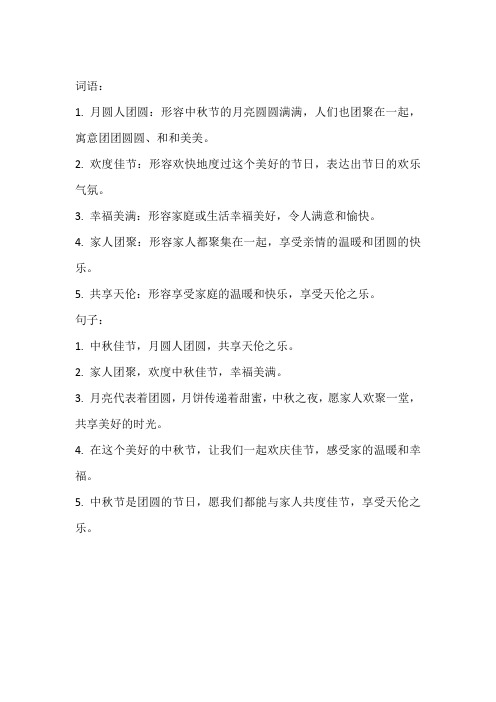 词语：

1. 月圆人团圆：形容中秋节的月亮圆圆满满，人们也团聚在一起，寓意团团圆圆、和和美美。

2. 欢度佳节：形容欢快地度过这个美好的节日，表达出节日的欢乐气氛。

3. 幸福美满：形容家庭或生活幸福美好，令人满意和愉快。

4. 家人团聚：形容家人都聚集在一起，享受亲情的温暖和团圆的快乐。

5. 共享天伦：形容享受家庭的温暖和快乐，享受天伦之乐。

句子：

1. 中秋佳节，月圆人团圆，共享天伦之乐。

2. 家人团聚，欢度中秋佳节，幸福美满。

3. 月亮代表着团圆，月饼传递着甜蜜，中秋之夜，愿家人欢聚一堂，共享美好的时光。

4. 在这个美好的中秋节，让我们一起欢庆佳节，感受家的温暖和幸福。

5. 中秋节是团圆的节日，愿我们都能与家人共度佳节，享受天伦之乐。